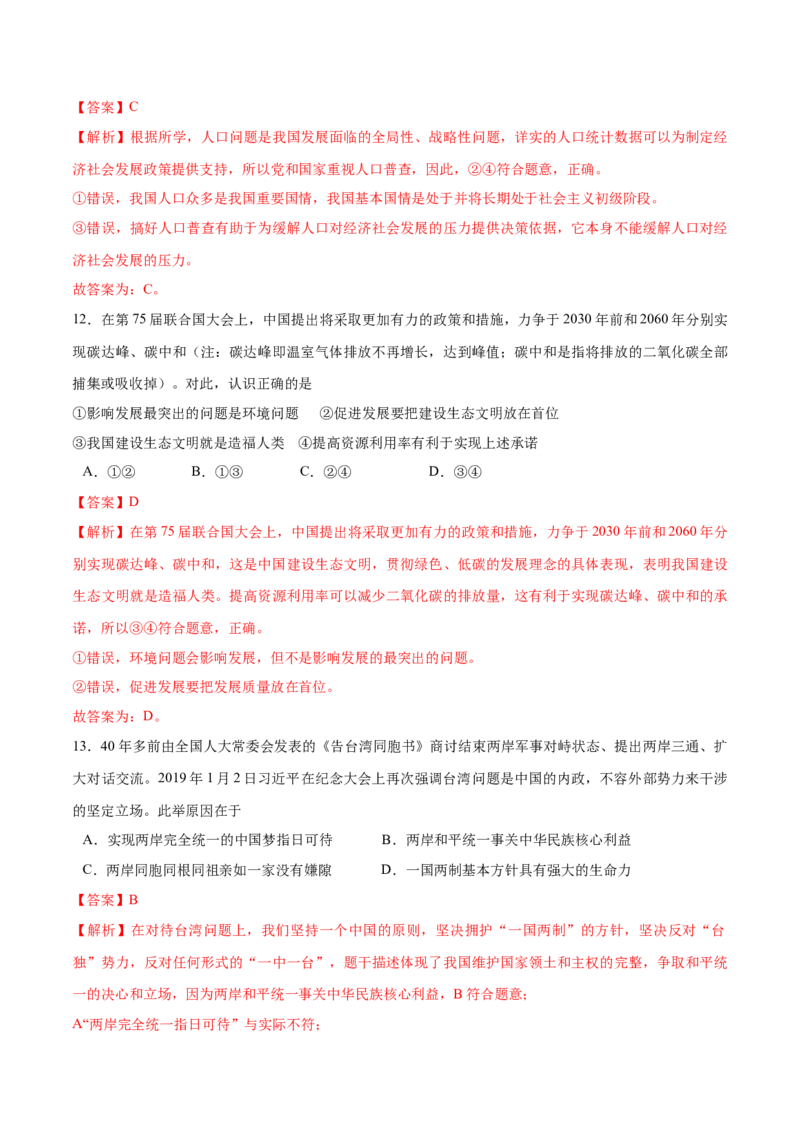 【答案】C

【解析】根据所学，人口问题是我国发展面临的全局性、战略性问题，详实的人口统计数据可以为制定经济社会发展政策提供支持，所以党和国家重视人口普查，因此，②④符合题意，正确。

①错误，我国人口众多是我国重要国情，我国基本国情是处于并将长期处于社会主义初级阶段。

③错误，搞好人口普查有助于为缓解人口对经济社会发展的压力提供决策依据，它本身不能缓解人口对经济社会发展的压力。

故答案为：C。

12．在第75届联合国大会上，中国提出将采取更加有力的政策和措施，力争于2030年前和2060年分别实现碳达峰、碳中和（注：碳达峰即温室气体排放不再增长，达到峰值；碳中和是指将排放的二氧化碳全部捕集或吸收掉）。对此，认识正确的是

①影响发展最突出的问题是环境问题　②促进发展要把建设生态文明放在首位

③我国建设生态文明就是造福人类　④提高资源利用率有利于实现上述承诺

A．①②　B．①③　C．②④　D．③④

【答案】D

【解析】在第75届联合国大会上，中国提出将采取更加有力的政策和措施，力争于2030年前和2060年分别实现碳达峰、碳中和，这是中国建设生态文明，贯彻绿色、低碳的发展理念的具体表现，表明我国建设生态文明就是造福人类。提高资源利用率可以减少二氧化碳的排放量，这有利于实现碳达峰、碳中和的承诺，所以③④符合题意，正确。

①错误，环境问题会影响发展，但不是影响发展的最突出的问题。

②错误，促进发展要把发展质量放在首位。

故答案为：D。

13．40年多前由全国人大常委会发表的《告台湾同胞书》商讨结束两岸军事对峙状态、提出两岸三通、扩大对话交流。2019年1月2日习近平在纪念大会上再次强调台湾问题是中国的内政，不容外部势力来干涉的坚定立场。此举原因在于

A．实现两岸完全统一的中国梦指日可待　B．两岸和平统一事关中华民族核心利益

C．两岸同胞同根同祖亲如一家没有嫌隙　D．一国两制基本方针具有强大的生命力

【答案】B

【解析】在对待台湾问题上，我们坚持一个中国的原则，坚决拥护“一国两制”的方针，坚决反对“台独”势力，反对任何形式的“一中一台”，题干描述体现了我国维护国家领土和主权的完整，争取和平统一的决心和立场，因为两岸和平统一事关中华民族核心利益，B符合题意；

A“两岸完全统一指日可待”与实际不符；